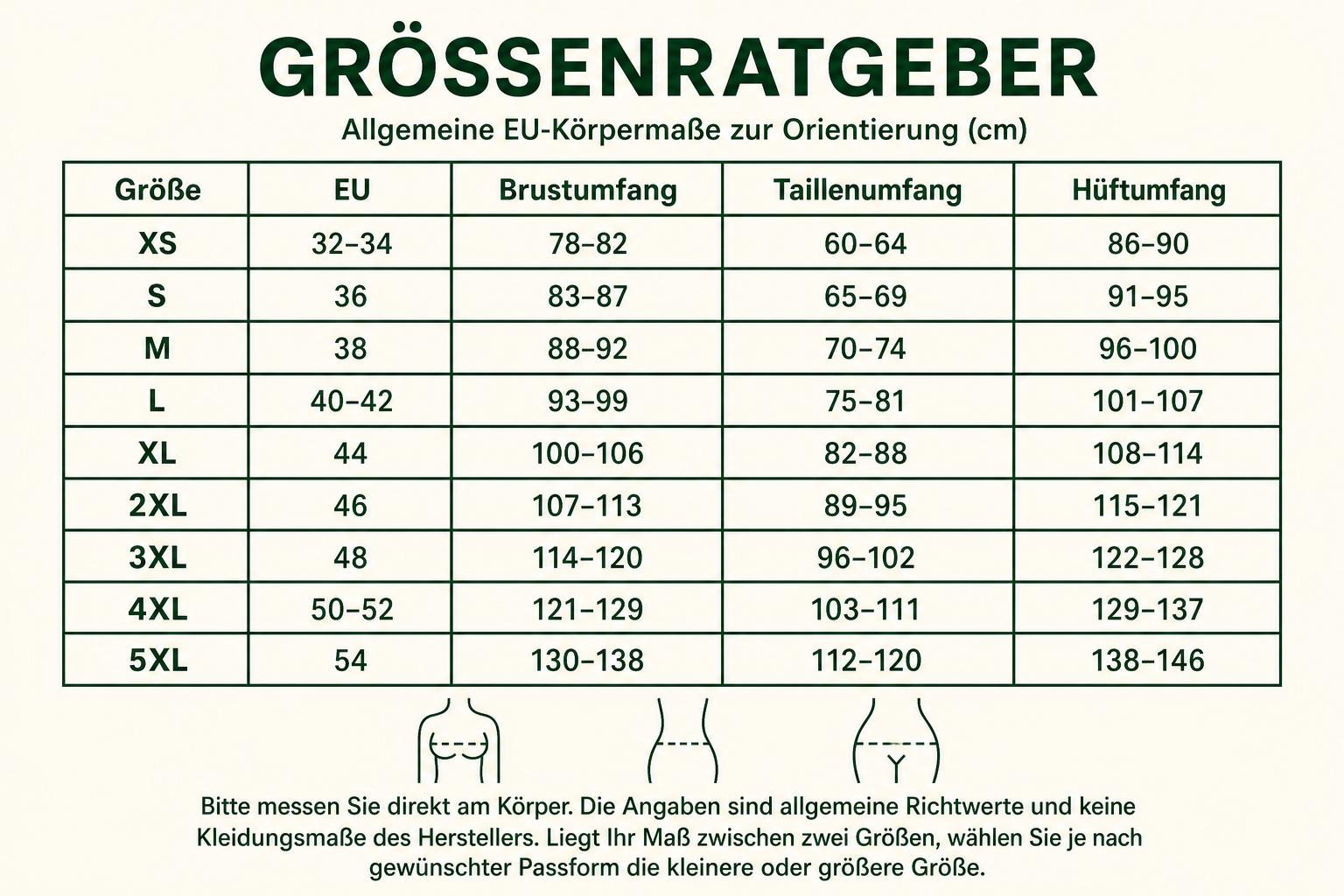 GRÖSSENRATGEBER

Allgemeine EU-Körpermaße zur Orientierung (cm)

| Größe | EU | Brustumfang | Taillenumfang | Hüftumfang |
|---|---|---|---|---|
| XS | 32–34 | 78–82 | 60–64 | 86–90 |
| S | 36 | 83–87 | 65–69 | 91–95 |
| M | 38 | 88–92 | 70–74 | 96–100 |
| L | 40–42 | 93–99 | 75–81 | 101–107 |
| XL | 44 | 100–106 | 82–88 | 108–114 |
| 2XL | 46 | 107–113 | 89–95 | 115–121 |
| 3XL | 48 | 114–120 | 96–102 | 122–128 |
| 4XL | 50–52 | 121–129 | 103–111 | 129–137 |
| 5XL | 54 | 130–138 | 112–120 | 138–146 |

Bitte messen Sie direkt am Körper. Die Angaben sind allgemeine Richtwerte und keine Kleidungsmaße des Herstellers. Liegt Ihr Maß zwischen zwei Größen, wählen Sie je nach gewünschter Passform die kleinere oder größere Größe.